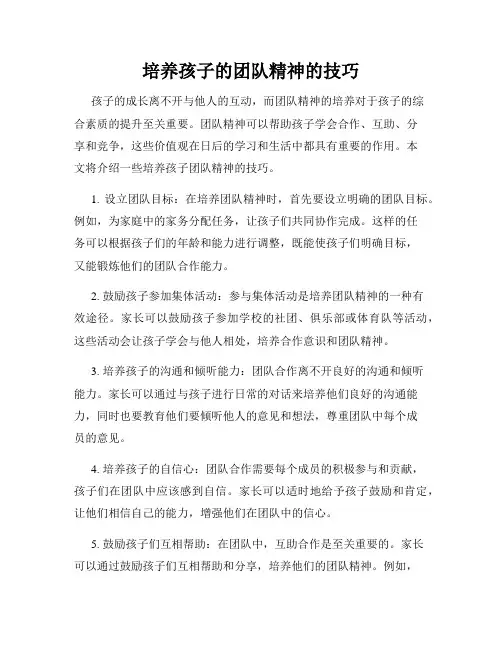 培养孩子的团队精神的技巧

孩子的成长离不开与他人的互动，而团队精神的培养对于孩子的综合素质的提升至关重要。团队精神可以帮助孩子学会合作、互助、分享和竞争，这些价值观在日后的学习和生活中都具有重要的作用。本文将介绍一些培养孩子团队精神的技巧。

1. 设立团队目标：在培养团队精神时，首先要设立明确的团队目标。例如，为家庭中的家务分配任务，让孩子们共同协作完成。这样的任务可以根据孩子们的年龄和能力进行调整，既能使孩子们明确目标，又能锻炼他们的团队合作能力。

2. 鼓励孩子参加集体活动：参与集体活动是培养团队精神的一种有效途径。家长可以鼓励孩子参加学校的社团、俱乐部或体育队等活动，这些活动会让孩子学会与他人相处，培养合作意识和团队精神。

3. 培养孩子的沟通和倾听能力：团队合作离不开良好的沟通和倾听能力。家长可以通过与孩子进行日常的对话来培养他们良好的沟通能力，同时也要教育他们要倾听他人的意见和想法，尊重团队中每个成员的意见。

4. 培养孩子的自信心：团队合作需要每个成员的积极参与和贡献，孩子们在团队中应该感到自信。家长可以适时地给予孩子鼓励和肯定，让他们相信自己的能力，增强他们在团队中的信心。

5. 鼓励孩子们互相帮助：在团队中，互助合作是至关重要的。家长可以通过鼓励孩子们互相帮助和分享，培养他们的团队精神。例如，